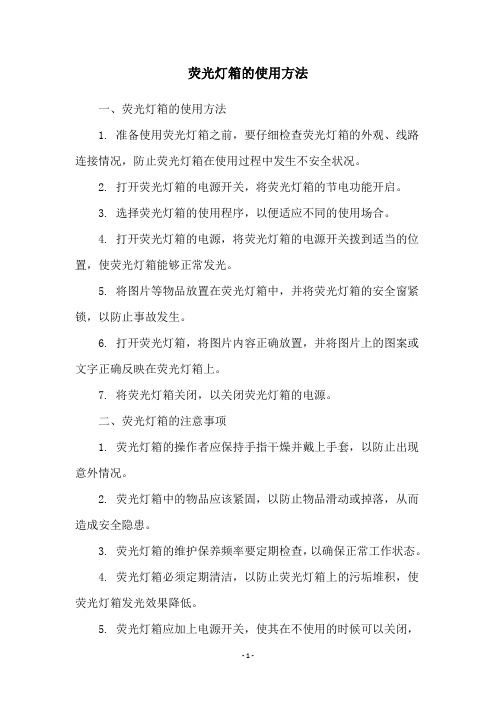 荧光灯箱的使用方法

一、荧光灯箱的使用方法

1. 准备使用荧光灯箱之前，要仔细检查荧光灯箱的外观、线路连接情况，防止荧光灯箱在使用过程中发生不安全状况。

2. 打开荧光灯箱的电源开关，将荧光灯箱的节电功能开启。

3. 选择荧光灯箱的使用程序，以便适应不同的使用场合。

4. 打开荧光灯箱的电源，将荧光灯箱的电源开关拨到适当的位置，使荧光灯箱能够正常发光。

5. 将图片等物品放置在荧光灯箱中，并将荧光灯箱的安全窗紧锁，以防止事故发生。

6. 打开荧光灯箱，将图片内容正确放置，并将图片上的图案或文字正确反映在荧光灯箱上。

7. 将荧光灯箱关闭，以关闭荧光灯箱的电源。

二、荧光灯箱的注意事项

1. 荧光灯箱的操作者应保持手指干燥并戴上手套，以防止出现意外情况。

2. 荧光灯箱中的物品应该紧固，以防止物品滑动或掉落，从而造成安全隐患。

3. 荧光灯箱的维护保养频率要定期检查，以确保正常工作状态。

4. 荧光灯箱必须定期清洁，以防止荧光灯箱上的污垢堆积，使荧光灯箱发光效果降低。

5. 荧光灯箱应加上电源开关，使其在不使用的时候可以关闭，

- 1 -